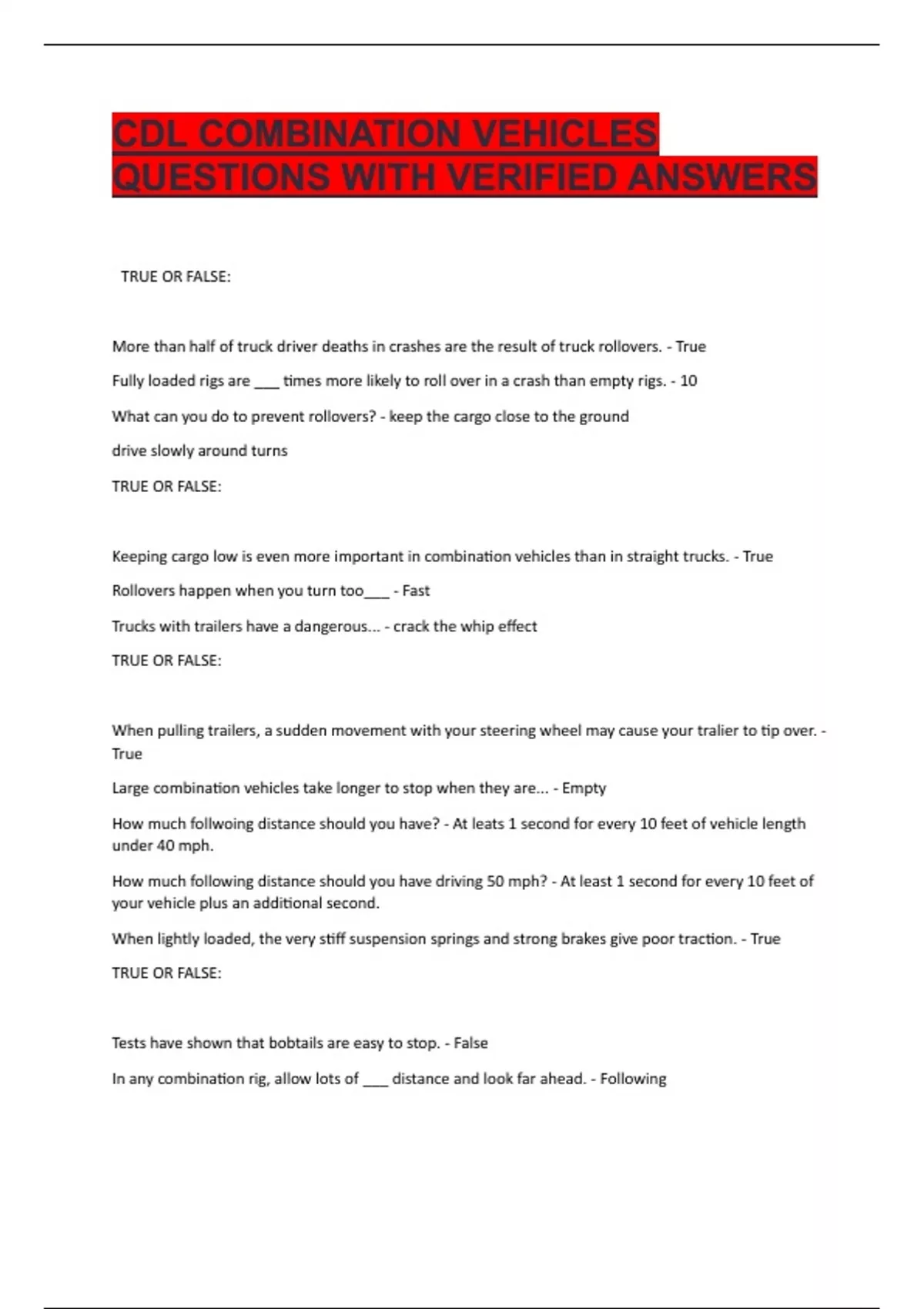 CDL COMBINATION VEHICLES QUESTIONS WITH VERIFIED ANSWERS

TRUE OR FALSE:

More than half of truck driver deaths in crashes are the result of truck rollovers. - True

Fully loaded rigs are ___ times more likely to roll over in a crash than empty rigs. - 10

What can you do to prevent rollovers? - keep the cargo close to the ground

drive slowly around turns

TRUE OR FALSE:

Keeping cargo low is even more important in combination vehicles than in straight trucks. - True

Rollovers happen when you turn too___ - Fast

Trucks with trailers have a dangerous... - crack the whip effect

TRUE OR FALSE:

When pulling trailers, a sudden movement with your steering wheel may cause your tralier to tip over. - True

Large combination vehicles take longer to stop when they are... - Empty

How much follwoing distance should you have? - At leats 1 second for every 10 feet of vehicle length under 40 mph.

How much following distance should you have driving 50 mph? - At least 1 second for every 10 feet of your vehicle plus an additional second.

When lightly loaded, the very stiff suspension springs and strong brakes give poor traction. - True

TRUE OR FALSE:

Tests have shown that bobtails are easy to stop. - False

In any combination rig, allow lots of ___ distance and look far ahead. - Following